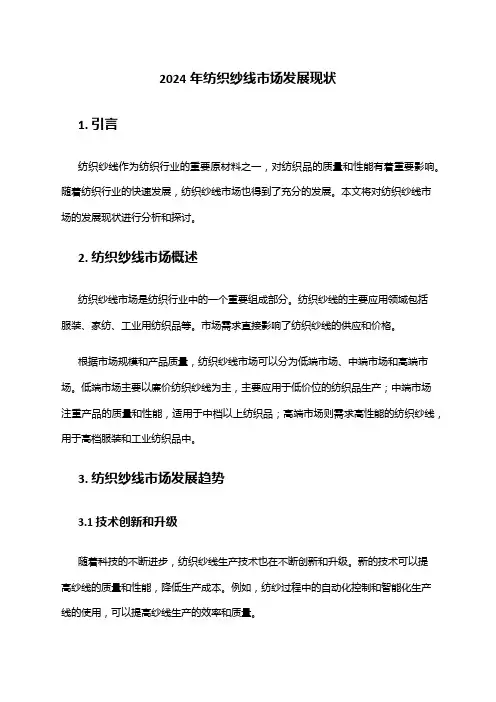 2024 年纺织纱线市场发展现状

1. 引言

纺织纱线作为纺织行业的重要原材料之一，对纺织品的质量和性能有着重要影响。随着纺织行业的快速发展，纺织纱线市场也得到了充分的发展。本文将对纺织纱线市场的发展现状进行分析和探讨。

2. 纺织纱线市场概述

纺织纱线市场是纺织行业中的一个重要组成部分。纺织纱线的主要应用领域包括服装、家纺、工业用纺织品等。市场需求直接影响了纺织纱线的供应和价格。

根据市场规模和产品质量，纺织纱线市场可以分为低端市场、中端市场和高端市场。低端市场主要以廉价纺织纱线为主，主要应用于低价位的纺织品生产；中端市场注重产品的质量和性能，适用于中档以上纺织品；高端市场则需求高性能的纺织纱线，用于高档服装和工业纺织品中。

3. 纺织纱线市场发展趋势

3.1 技术创新和升级

随着科技的不断进步，纺织纱线生产技术也在不断创新和升级。新的技术可以提高纱线的质量和性能，降低生产成本。例如，纺纱过程中的自动化控制和智能化生产线的使用，可以提高纱线生产的效率和质量。